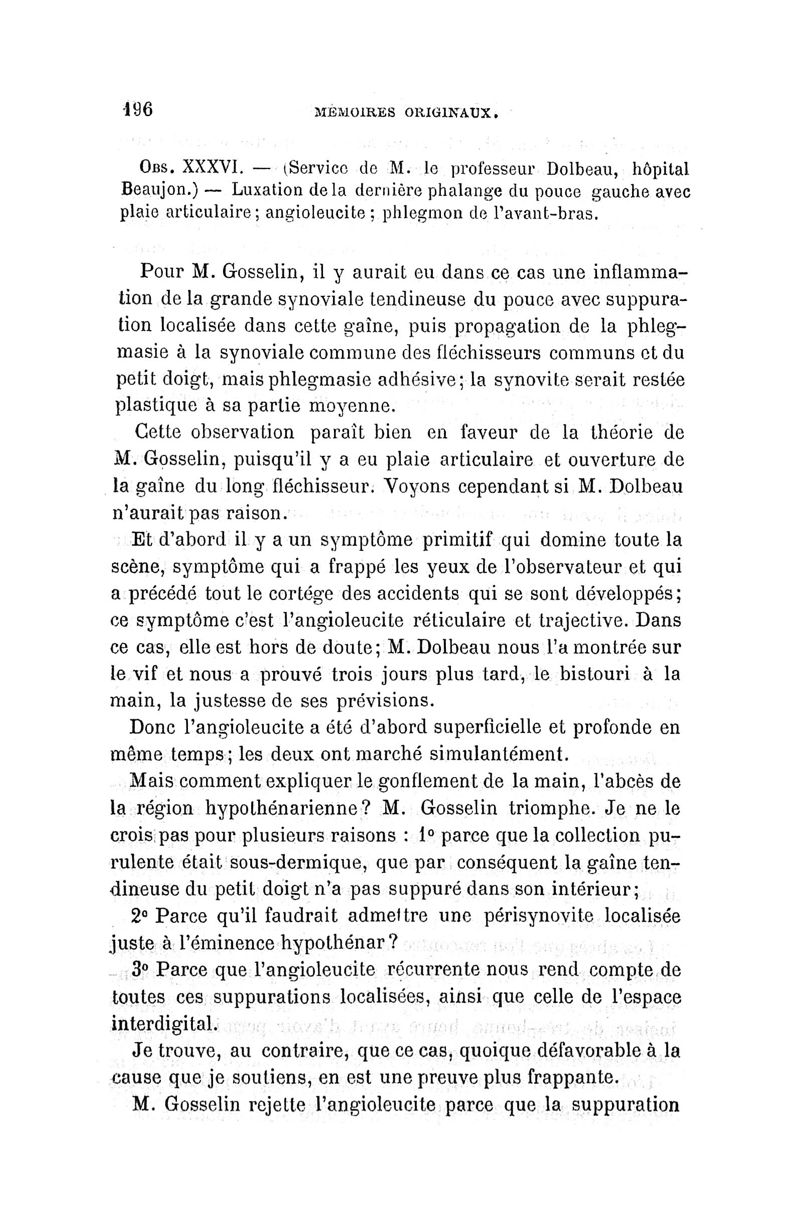 196 MÉMOIRES ORIGINAUX.

Obs. XXXVI. — (Service de M. le professeur Dolbeau, hôpital Beaujon.) — Luxation de la dernière phalange du pouce gauche avec plaie articulaire; angioleucite; phlegmon de l'avant-bras.

Pour M. Gosselin, il y aurait eu dans ce cas une inflammation de la grande synoviale tendineuse du pouce avec suppuration localisée dans cette gaîne, puis propagation de la phlegmasie à la synoviale commune des fléchisseurs communs et du petit doigt, mais phlegmasie adhésive; la synovite serait restée plastique à sa partie moyenne.

Cette observation paraît bien en faveur de la théorie de M. Gosselin, puisqu'il y a eu plaie articulaire et ouverture de la gaîne du long fléchisseur. Voyons cependant si M. Dolbeau n'aurait pas raison.

Et d'abord il y a un symptôme primitif qui domine toute la scène, symptôme qui a frappé les yeux de l'observateur et qui a précédé tout le cortége des accidents qui se sont développés; ce symptôme c'est l'angioleucite réticulaire et trajective. Dans ce cas, elle est hors de doute; M. Dolbeau nous l'a montrée sur le vif et nous a prouvé trois jours plus tard, le bistouri à la main, la justesse de ses prévisions.

Donc l'angioleucite a été d'abord superficielle et profonde en même temps; les deux ont marché simulantément.

Mais comment expliquer le gonflement de la main, l'abcès de la région hypothénarienne? M. Gosselin triomphe. Je ne le crois pas pour plusieurs raisons : 1° parce que la collection purulente était sous-dermique, que par conséquent la gaîne tendineuse du petit doigt n'a pas suppuré dans son intérieur;

2° Parce qu'il faudrait admettre une périsynovite localisée juste à l'éminence hypothénar?

3° Parce que l'angioleucite récurrente nous rend compte de toutes ces suppurations localisées, ainsi que celle de l'espace interdigital.

Je trouve, au contraire, que ce cas, quoique défavorable à la cause que je soutiens, en est une preuve plus frappante.

M. Gosselin rejette l'angioleucite parce que la suppuration